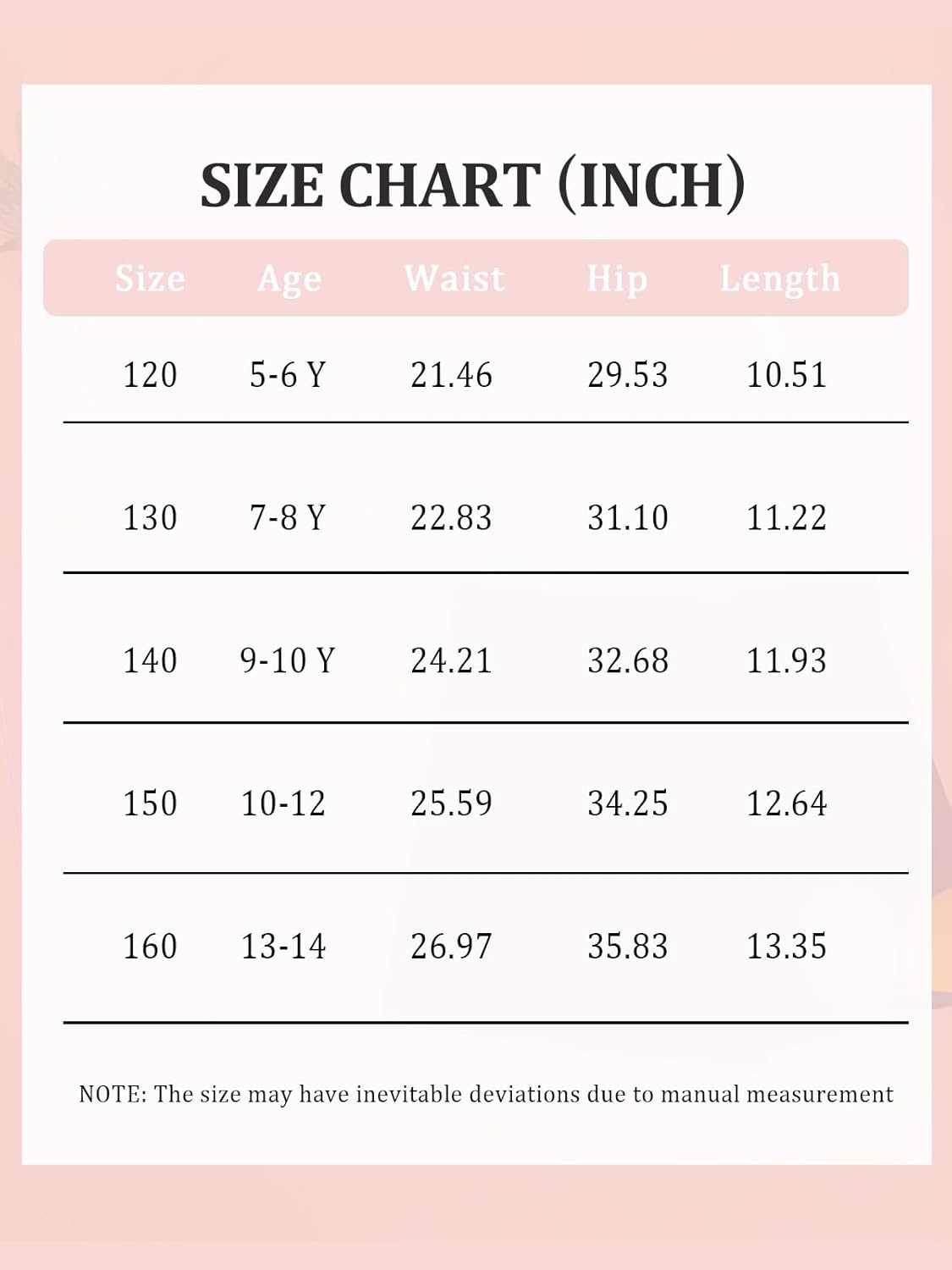 SIZE CHART (INCH)

| Size | Age | Waist | Hip | Length |
|---|---|---|---|---|
| 120 | 5-6 Y | 21.46 | 29.53 | 10.51 |
| 130 | 7-8 Y | 22.83 | 31.10 | 11.22 |
| 140 | 9-10 Y | 24.21 | 32.68 | 11.93 |
| 150 | 10-12 | 25.59 | 34.25 | 12.64 |
| 160 | 13-14 | 26.97 | 35.83 | 13.35 |

NOTE: The size may have inevitable deviations due to manual measurement